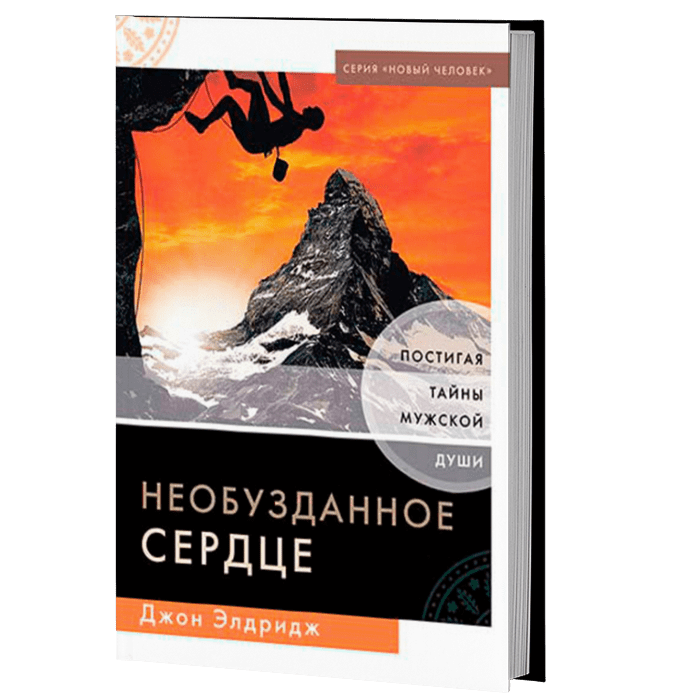 СЕРИЯ «НОВЫЙ ЧЕЛОВЕК»

ПОСТИГАЯ ТАЙНЫ МУЖСКОЙ ДУШИ

НЕОБУЗДАННОЕ СЕРДЦЕ

Джон Элдридж